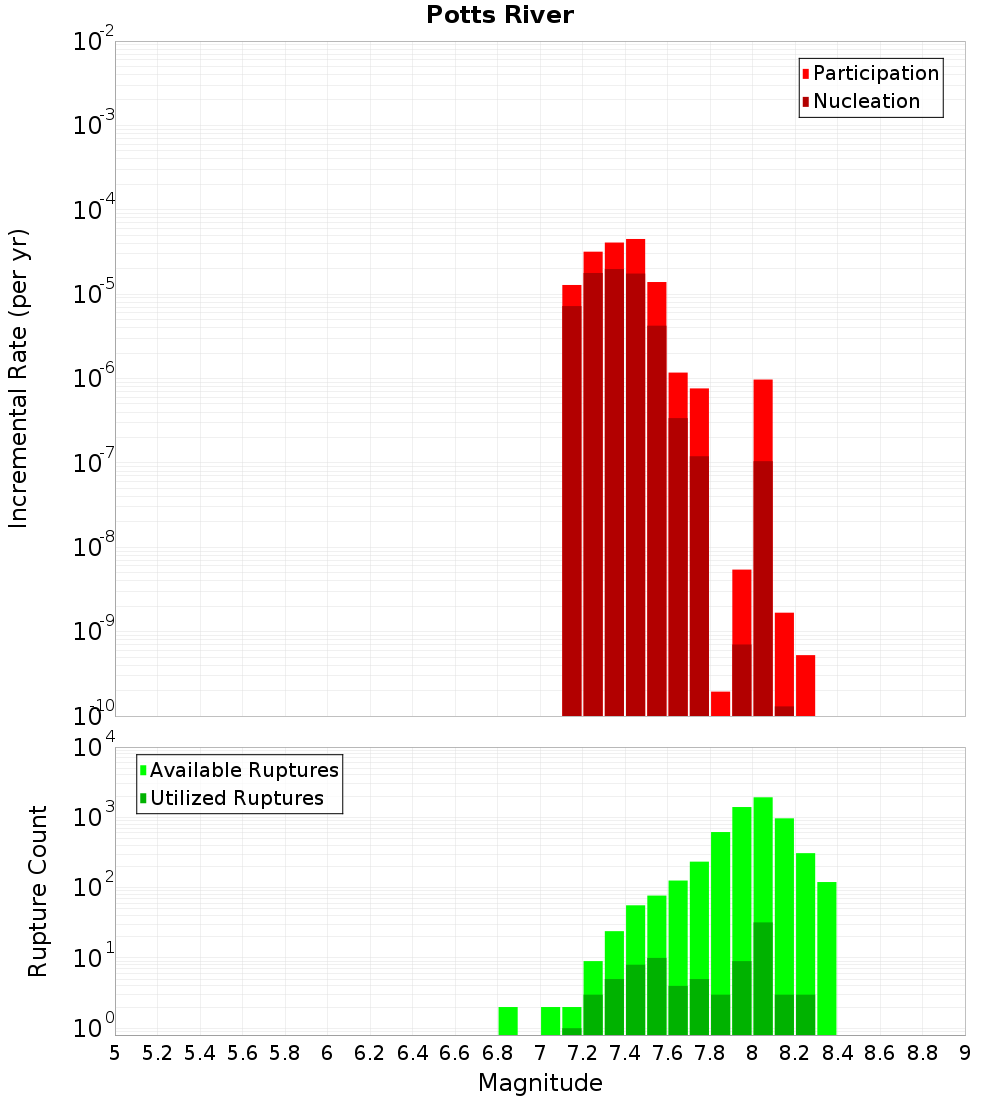 Potts River

Participation
Nucleation

Incremental Rate (per yr)

$10^{-2}$
$10^{-3}$
$10^{-4}$
$10^{-5}$
$10^{-6}$
$10^{-7}$
$10^{-8}$
$10^{-9}$
$10^{-10}$

Available Ruptures
Utilized Ruptures

Rupture Count

$10^{4}$
$10^{3}$
$10^{2}$
$10^{1}$
$10^{0}$

5 5.2 5.4 5.6 5.8 6 6.2 6.4 6.6 6.8 7 7.2 7.4 7.6 7.8 8 8.2 8.4 8.6 8.8 9

Magnitude